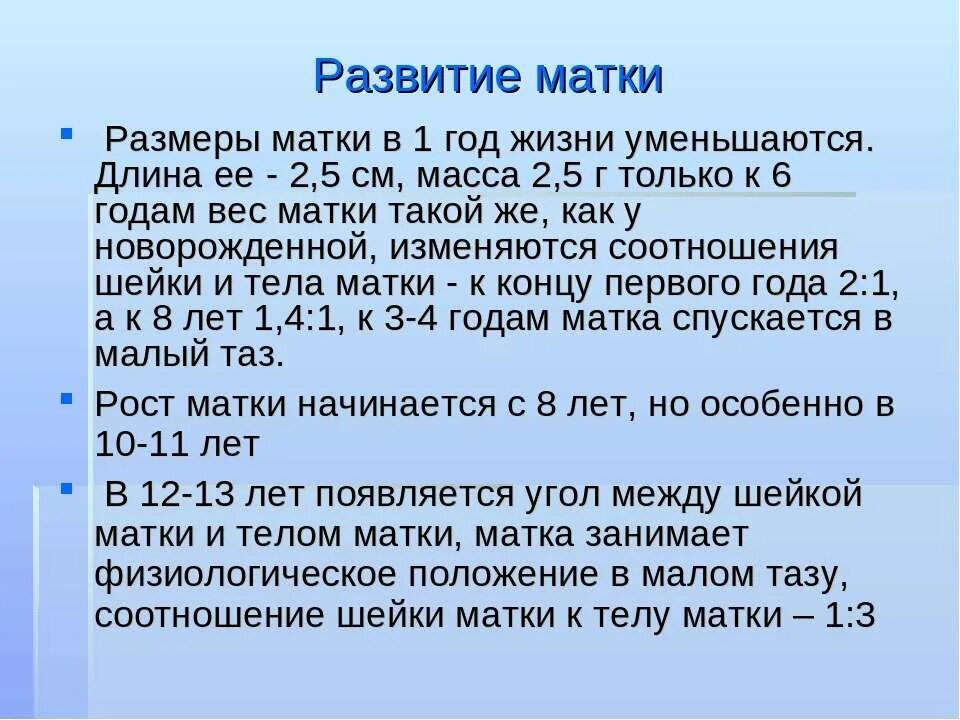 Развитие матки

Размеры матки в 1 год жизни уменьшаются. Длина ее - 2,5 см, масса 2,5 г только к 6 годам вес матки такой же, как у новорожденной, изменяются соотношения шейки и тела матки - к концу первого года 2:1, а к 8 лет 1,4:1, к 3-4 годам матка спускается в малый таз.

Рост матки начинается с 8 лет, но особенно в 10-11 лет

В 12-13 лет появляется угол между шейкой матки и телом матки, матка занимает физиологическое положение в малом тазу, соотношение шейки матки к телу матки – 1:3